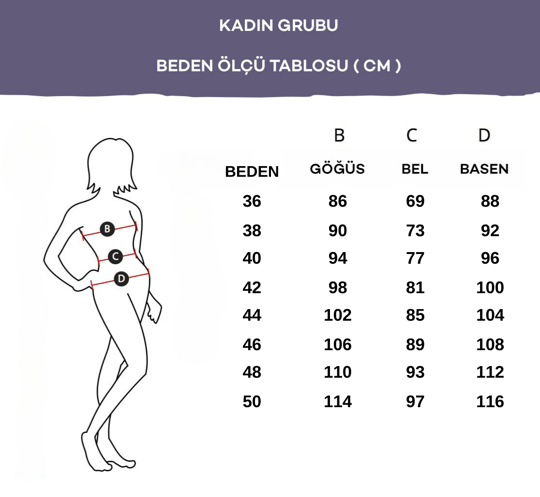 KADIN GRUBU

BEDEN ÖLÇÜ TABLOSU ( CM )

B
C
D

|  | B | C | D |
|---|---|---|---|
| BEDEN | GÖĞÜS | BEL | BASEN |
| 36 | 86 | 69 | 88 |
| 38 | 90 | 73 | 92 |
| 40 | 94 | 77 | 96 |
| 42 | 98 | 81 | 100 |
| 44 | 102 | 85 | 104 |
| 46 | 106 | 89 | 108 |
| 48 | 110 | 93 | 112 |
| 50 | 114 | 97 | 116 |